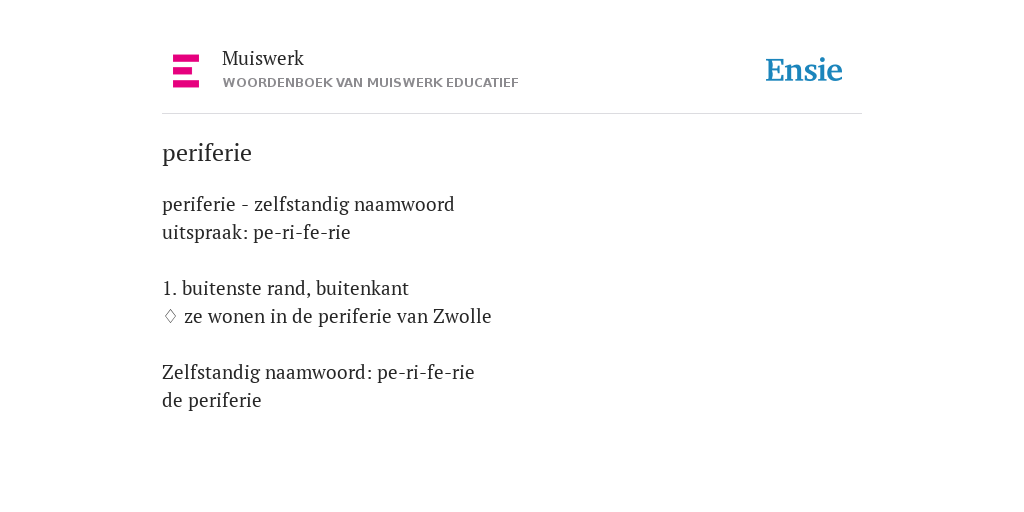 Muiswerk
WOORDENBOEK VAN MUISWERK EDUCATIEF

Ensie

periferie

periferie - zelfstandig naamwoord
uitspraak: pe-ri-fe-rie

1. buitenste rand, buitenkant
♢ ze wonen in de periferie van Zwolle

Zelfstandig naamwoord: pe-ri-fe-rie
de periferie